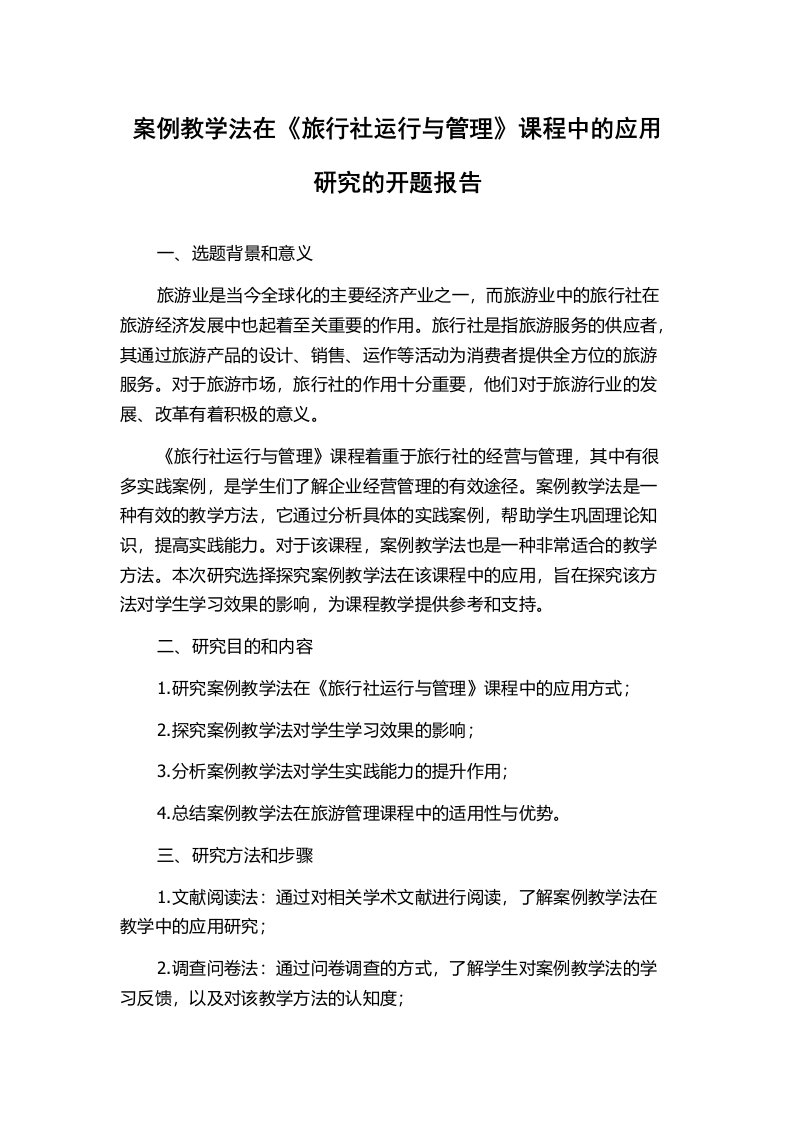 案例教学法在《旅行社运行与管理》课程中的应用研究的开题报告

一、选题背景和意义

旅游业是当今全球化的主要经济产业之一，而旅游业中的旅行社在旅游经济发展中也起着至关重要的作用。旅行社是指旅游服务的供应者，其通过旅游产品的设计、销售、运作等活动为消费者提供全方位的旅游服务。对于旅游市场，旅行社的作用十分重要，他们对于旅游行业的发展、改革有着积极的意义。

《旅行社运行与管理》课程着重于旅行社的经营与管理，其中有很多实践案例，是学生们了解企业经营管理的有效途径。案例教学法是一种有效的教学方法，它通过分析具体的实践案例，帮助学生巩固理论知识，提高实践能力。对于该课程，案例教学法也是一种非常适合的教学方法。本次研究选择探究案例教学法在该课程中的应用，旨在探究该方法对学生学习效果的影响，为课程教学提供参考和支持。

二、研究目的和内容

1.研究案例教学法在《旅行社运行与管理》课程中的应用方式；

2.探究案例教学法对学生学习效果的影响；

3.分析案例教学法对学生实践能力的提升作用；

4.总结案例教学法在旅游管理课程中的适用性与优势。

三、研究方法和步骤

1.文献阅读法：通过对相关学术文献进行阅读，了解案例教学法在教学中的应用研究；

2.调查问卷法：通过问卷调查的方式，了解学生对案例教学法的学习反馈，以及对该教学方法的认知度；